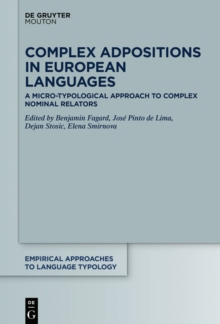 DE GRUYTER
MOUTON

COMPLEX ADPOSITIONS IN EUROPEAN LANGUAGES

A MICRO-TYPOLOGICAL APPROACH TO COMPLEX NOMINAL RELATORS

Edited by Benjamin Fagard, José Pinto de Lima, Dejan Stosic, Elena Smirnova

EMPIRICAL APPROACHES TO LANGUAGE TYPOLOGY

DE
G